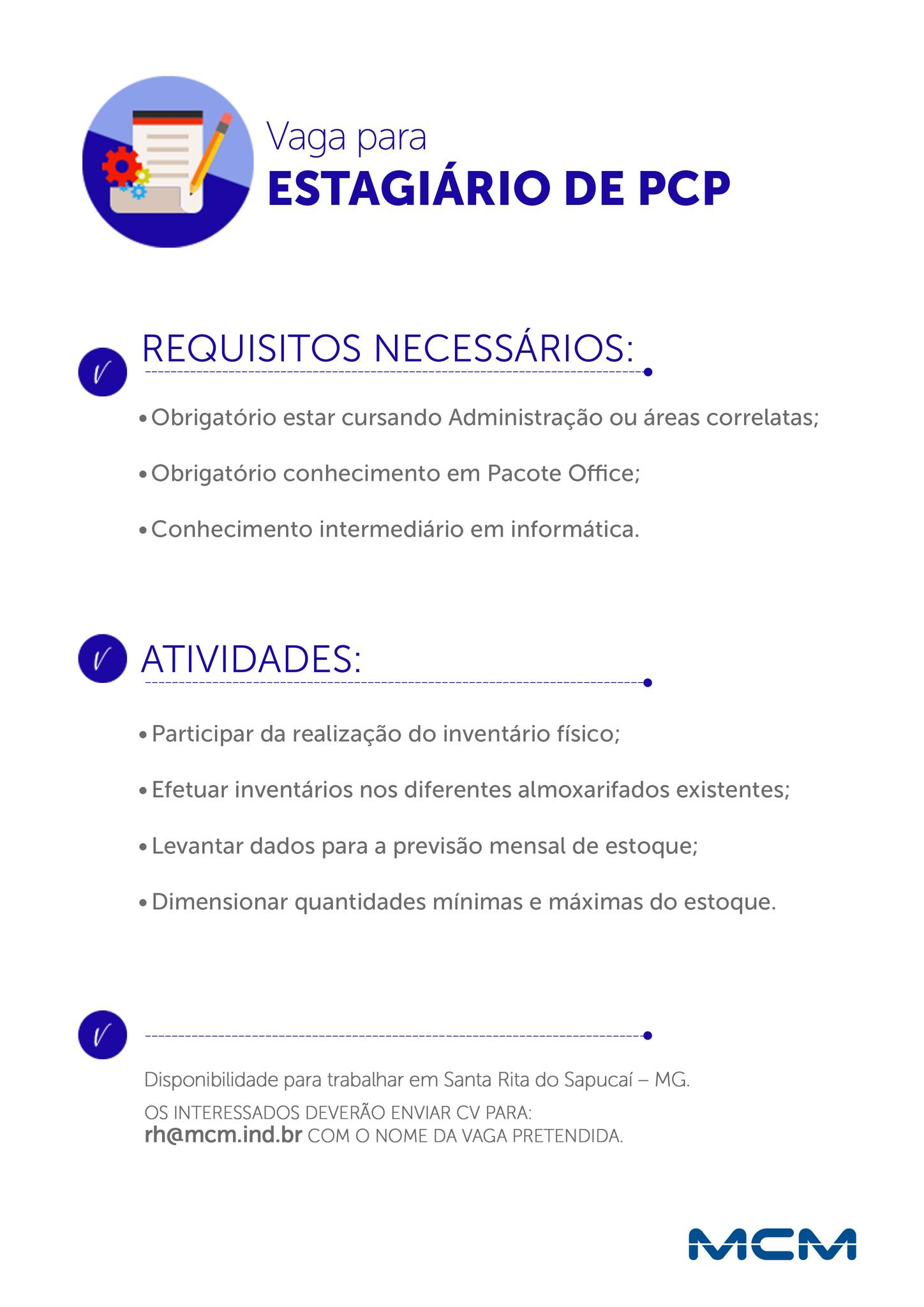 Vaga para
ESTAGIÁRIO DE PCP

REQUISITOS NECESSÁRIOS:

• Obrigatório estar cursando Administração ou áreas correlatas;

• Obrigatório conhecimento em Pacote Office;

• Conhecimento intermediário em informática.

ATIVIDADES:

• Participar da realização do inventário físico;

• Efetuar inventários nos diferentes almoxarifados existentes;

• Levantar dados para a previsão mensal de estoque;

• Dimensionar quantidades mínimas e máximas do estoque.

Disponibilidade para trabalhar em Santa Rita do Sapucaí – MG.

OS INTERESSADOS DEVERÃO ENVIAR CV PARA: rh@mcm.ind.br COM O NOME DA VAGA PRETENDIDA.

MCM